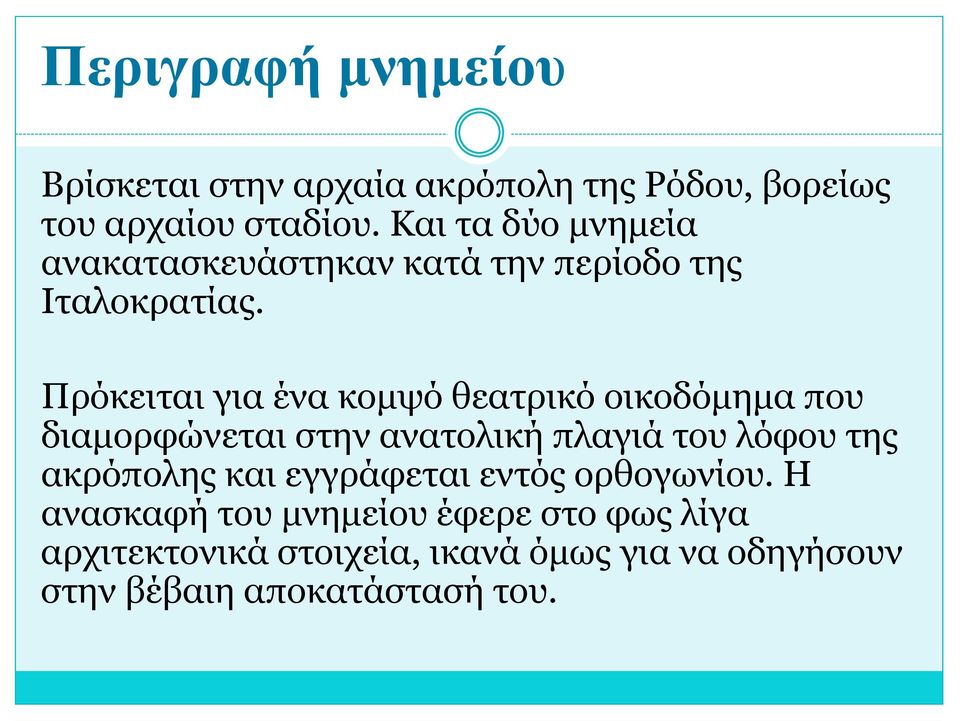 Περιγραφή μνημείου

Βρίσκεται στην αρχαία ακρόπολη της Ρόδου, βορείως του αρχαίου σταδίου. Και τα δύο μνημεία ανακατασκευάστηκαν κατά την περίοδο της Ιταλοκρατίας.

Πρόκειται για ένα κομψό θεατρικό οικοδόμημα που διαμορφώνεται στην ανατολική πλαγιά του λόφου της ακρόπολης και εγγράφεται εντός ορθογωνίου. Η ανασκαφή του μνημείου έφερε στο φως λίγα αρχιτεκτονικά στοιχεία, ικανά όμως για να οδηγήσουν στην βέβαιη αποκατάστασή του.